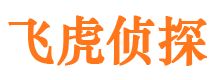 飞虎侦探